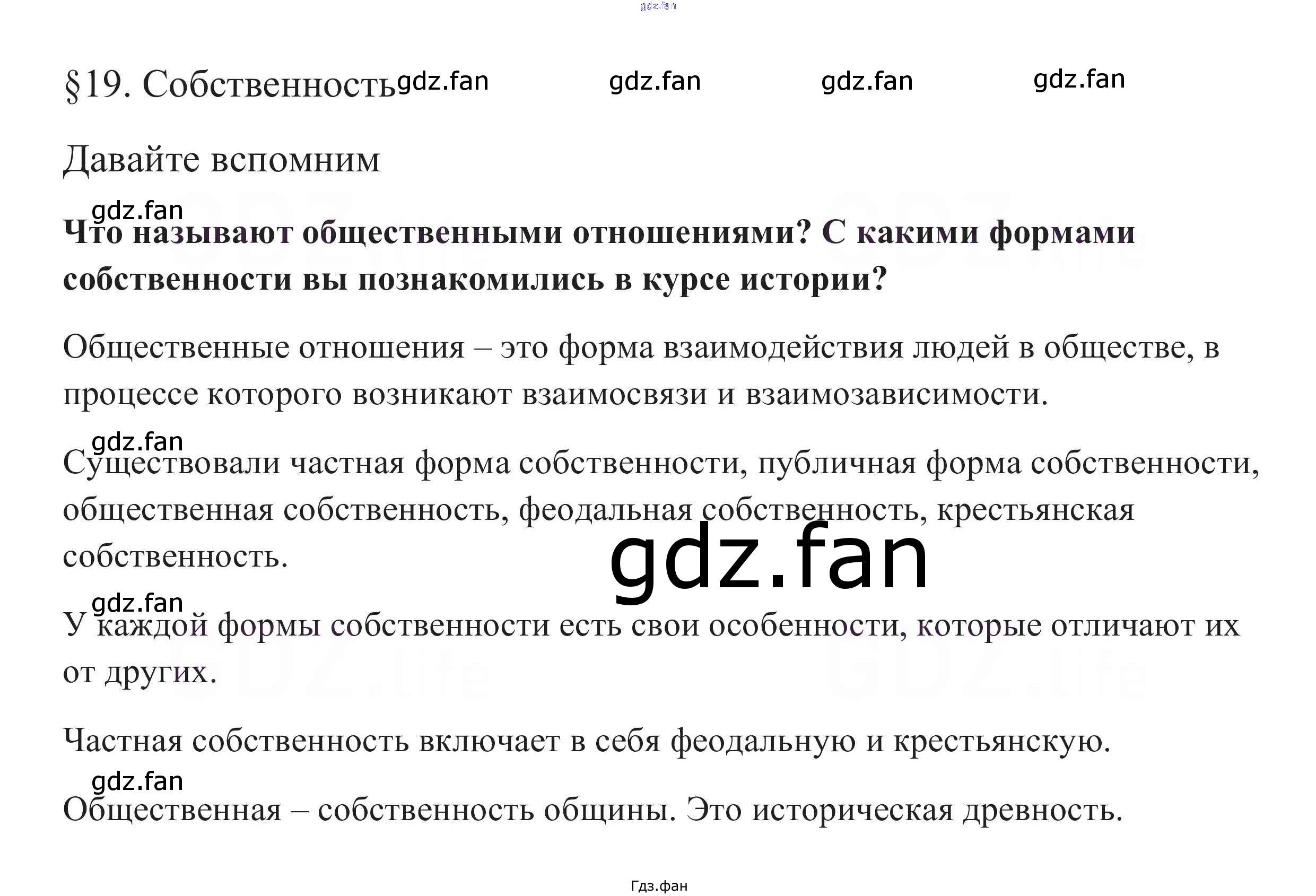 gdz.fan

§19. Собственность gdz.fan gdz.fan gdz.fan gdz.fan

Давайте вспомним

gdz.fan

**Что называют общественными отношениями? С какими формами собственности вы познакомились в курсе истории?**

Общественные отношения – это форма взаимодействия людей в обществе, в процессе которого возникают взаимосвязи и взаимозависимости.

gdz.fan

Существовали частная форма собственности, публичная форма собственности, общественная собственность, феодальная собственность, крестьянская собственность.

gdz.fan

gdz.fan

У каждой формы собственности есть свои особенности, которые отличают их от других.

Частная собственность включает в себя феодальную и крестьянскую.

gdz.fan

Общественная – собственность общины. Это историческая древность.

Гдз.фан